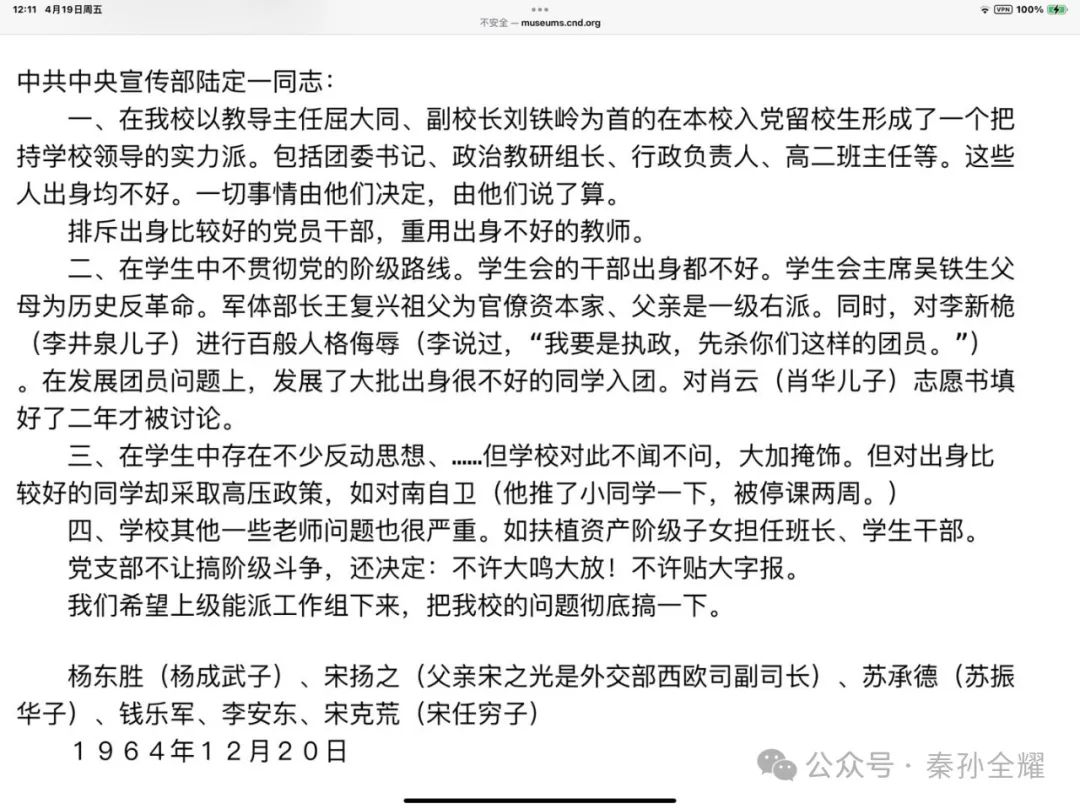 12:11 4月19日周五
不安全 — museums.cnd.org
VPN 100%

中共中央宣传部陆定一同志：

一、在我校以教导主任屈大同、副校长刘铁岭为首的在本校入党留校生形成了一个把持学校领导的实力派。包括团委书记、政治教研组长、行政负责人、高二班主任等。这些人出身均不好。一切事情由他们决定，由他们说了算。

排斥出身比较好的党员干部，重用出身不好的教师。

二、在学生中不贯彻党的阶级路线。学生会的干部出身都不好。学生会主席吴铁生父母为历史反革命。军体部长王复兴祖父为官僚资本家、父亲是一级右派。同时，对李新桅（李井泉儿子）进行百般人格侮辱（李说过，“我要是执政，先杀你们这样的团员。”）。在发展团员问题上，发展了大批出身很不好的同学入团。对肖云（肖华儿子）志愿书填好了二年才被讨论。

三、在学生中存在不少反动思想、……但学校对此不闻不问，大加掩饰。但对出身比较好的同学却采取高压政策，如对南自卫（他推了小同学一下，被停课两周。）

四、学校其他一些老师问题也很严重。如扶植资产阶级子女担任班长、学生干部。

党支部不让搞阶级斗争，还决定：不许大鸣大放！不许贴大字报。

我们希望上级能派工作组下来，把我校的问题彻底搞一下。

杨东胜（杨成武子）、宋扬之（父亲宋之光是外交部西欧司副司长）、苏承德（苏振华子）、钱乐军、李安东、宋克荒（宋任穷子）

１９６４年１２月２０日

公众号 · 秦孙全耀